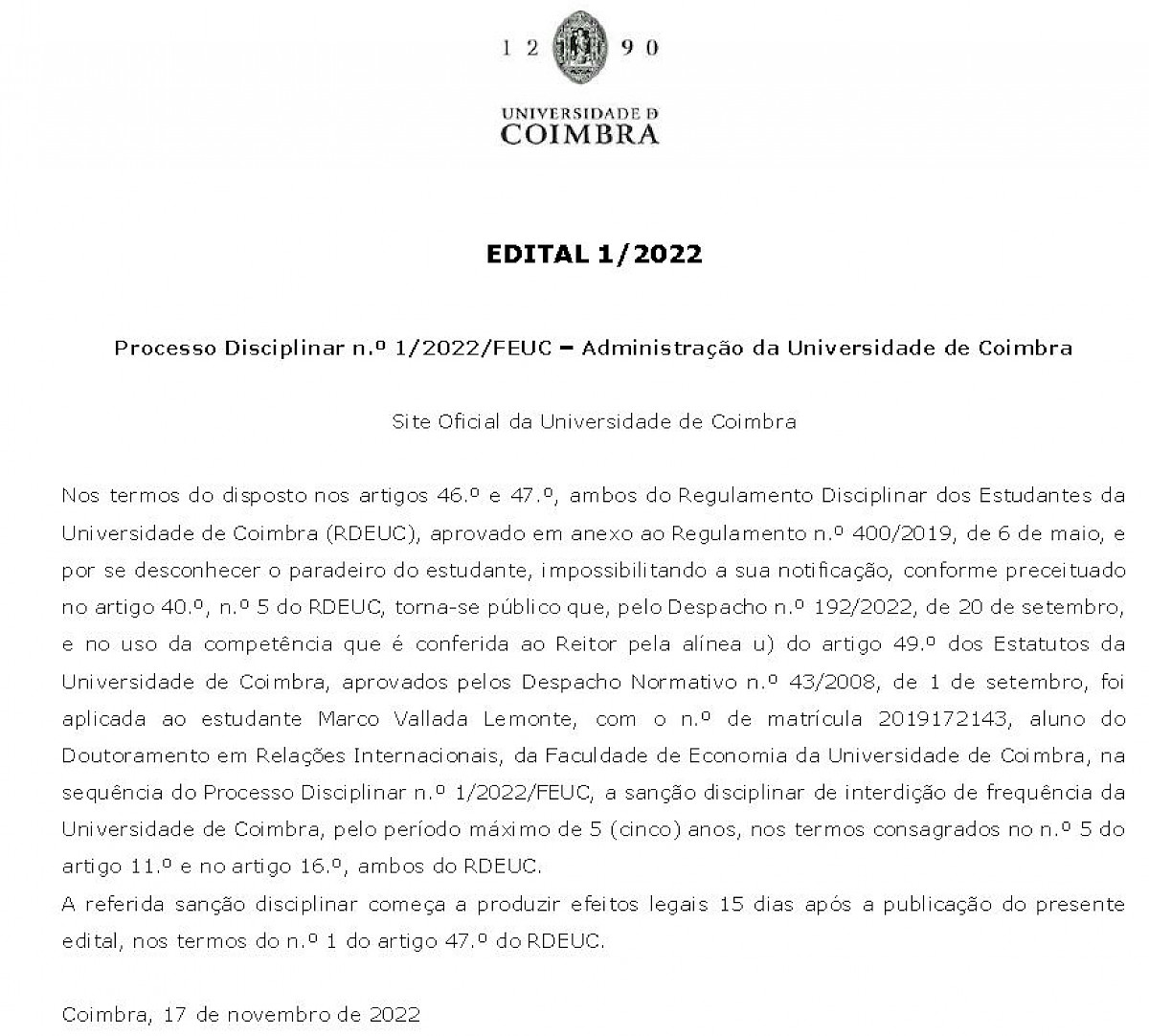 1 2 9 0

UNIVERSIDADE D
COIMBRA

EDITAL 1/2022

Processo Disciplinar n.º 1/2022/FEUC – Administração da Universidade de Coimbra

Site Oficial da Universidade de Coimbra

Nos termos do disposto nos artigos 46.º e 47.º, ambos do Regulamento Disciplinar dos Estudantes da Universidade de Coimbra (RDEUC), aprovado em anexo ao Regulamento n.º 400/2019, de 6 de maio, e por se desconhecer o paradeiro do estudante, impossibilitando a sua notificação, conforme preceituado no artigo 40.º, n.º 5 do RDEUC, torna-se público que, pelo Despacho n.º 192/2022, de 20 de setembro, e no uso da competência que é conferida ao Reitor pela alínea u) do artigo 49.º dos Estatutos da Universidade de Coimbra, aprovados pelos Despacho Normativo n.º 43/2008, de 1 de setembro, foi aplicada ao estudante Marco Vallada Lemonte, com o n.º de matrícula 2019172143, aluno do Doutoramento em Relações Internacionais, da Faculdade de Economia da Universidade de Coimbra, na sequência do Processo Disciplinar n.º 1/2022/FEUC, a sanção disciplinar de interdição de frequência da Universidade de Coimbra, pelo período máximo de 5 (cinco) anos, nos termos consagrados no n.º 5 do artigo 11.º e no artigo 16.º, ambos do RDEUC.
A referida sanção disciplinar começa a produzir efeitos legais 15 dias após a publicação do presente edital, nos termos do n.º 1 do artigo 47.º do RDEUC.

Coimbra, 17 de novembro de 2022